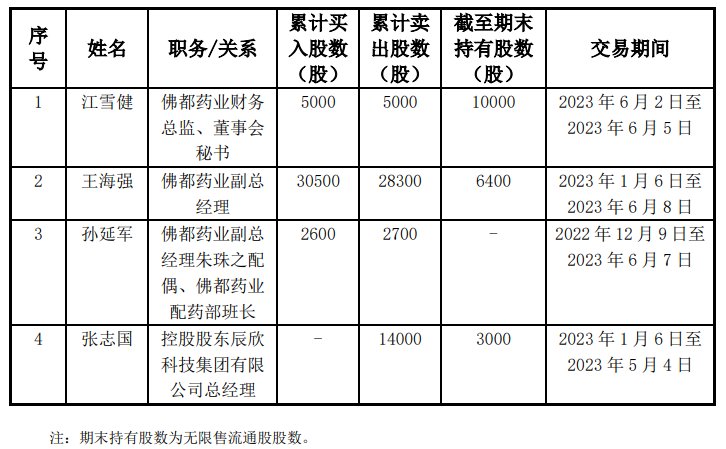 | 序号 | 姓名 | 职务/关系 | 累计买入股数（股） | 累计卖出股数（股） | 截至期末持有股数（股） | 交易期间 |
|---|---|---|---|---|---|---|
| 1 | 江雪健 | 佛都药业财务总监、董事会秘书 | 5000 | 5000 | 10000 | 2023 年 6 月 2 日至 2023 年 6 月 5 日 |
| 2 | 王海强 | 佛都药业副总经理 | 30500 | 28300 | 6400 | 2023 年 1 月 6 日至 2023 年 6 月 8 日 |
| 3 | 孙延军 | 佛都药业副总经理朱珠之配偶、佛都药业配药部班长 | 2600 | 2700 | - | 2022 年 12 月 9 日至 2023 年 6 月 7 日 |
| 4 | 张志国 | 控股股东辰欣科技集团有限公司总经理 | - | 14000 | 3000 | 2023 年 1 月 6 日至 2023 年 5 月 4 日 |

注：期末持有股数为无限售流通股股数。